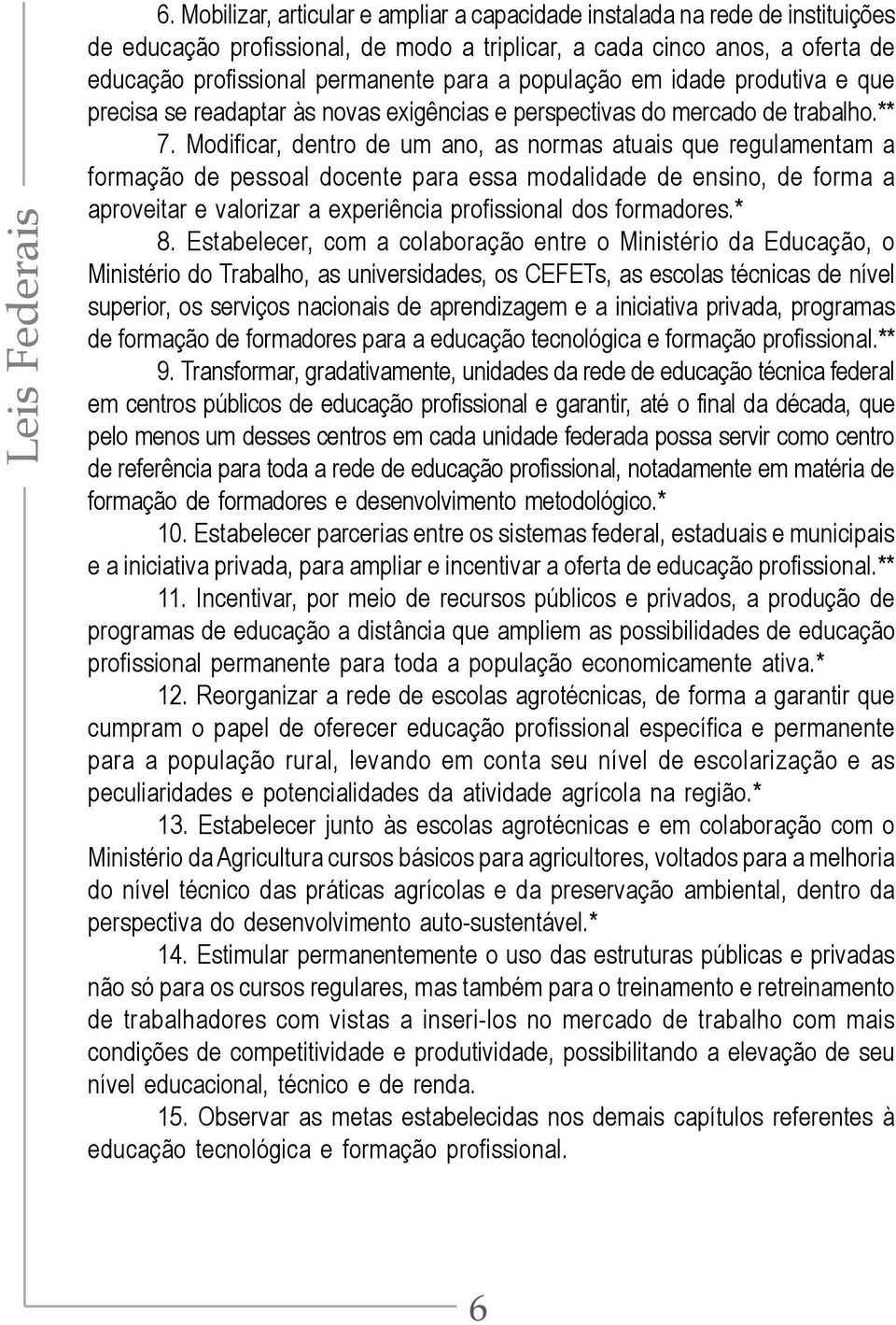 Leis Federais

6. Mobilizar, articular e ampliar a capacidade instalada na rede de instituições de educação profissional, de modo a triplicar, a cada cinco anos, a oferta de educação profissional permanente para a população em idade produtiva e que precisa se readaptar às novas exigências e perspectivas do mercado de trabalho.**

7. Modificar, dentro de um ano, as normas atuais que regulamentam a formação de pessoal docente para essa modalidade de ensino, de forma a aproveitar e valorizar a experiência profissional dos formadores.*

8. Estabelecer, com a colaboração entre o Ministério da Educação, o Ministério do Trabalho, as universidades, os CEFETs, as escolas técnicas de nível superior, os serviços nacionais de aprendizagem e a iniciativa privada, programas de formação de formadores para a educação tecnológica e formação profissional.**

9. Transformar, gradativamente, unidades da rede de educação técnica federal em centros públicos de educação profissional e garantir, até o final da década, que pelo menos um desses centros em cada unidade federada possa servir como centro de referência para toda a rede de educação profissional, notadamente em matéria de formação de formadores e desenvolvimento metodológico.*

10. Estabelecer parcerias entre os sistemas federal, estaduais e municipais e a iniciativa privada, para ampliar e incentivar a oferta de educação profissional.**

11. Incentivar, por meio de recursos públicos e privados, a produção de programas de educação a distância que ampliem as possibilidades de educação profissional permanente para toda a população economicamente ativa.*

12. Reorganizar a rede de escolas agrotécnicas, de forma a garantir que cumpram o papel de oferecer educação profissional específica e permanente para a população rural, levando em conta seu nível de escolarização e as peculiaridades e potencialidades da atividade agrícola na região.*

13. Estabelecer junto às escolas agrotécnicas e em colaboração com o Ministério da Agricultura cursos básicos para agricultores, voltados para a melhoria do nível técnico das práticas agrícolas e da preservação ambiental, dentro da perspectiva do desenvolvimento auto-sustentável.*

14. Estimular permanentemente o uso das estruturas públicas e privadas não só para os cursos regulares, mas também para o treinamento e retreinamento de trabalhadores com vistas a inseri-los no mercado de trabalho com mais condições de competitividade e produtividade, possibilitando a elevação de seu nível educacional, técnico e de renda.

15. Observar as metas estabelecidas nos demais capítulos referentes à educação tecnológica e formação profissional.

6